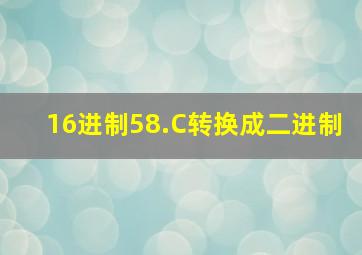 16进制58.C转换成二进制